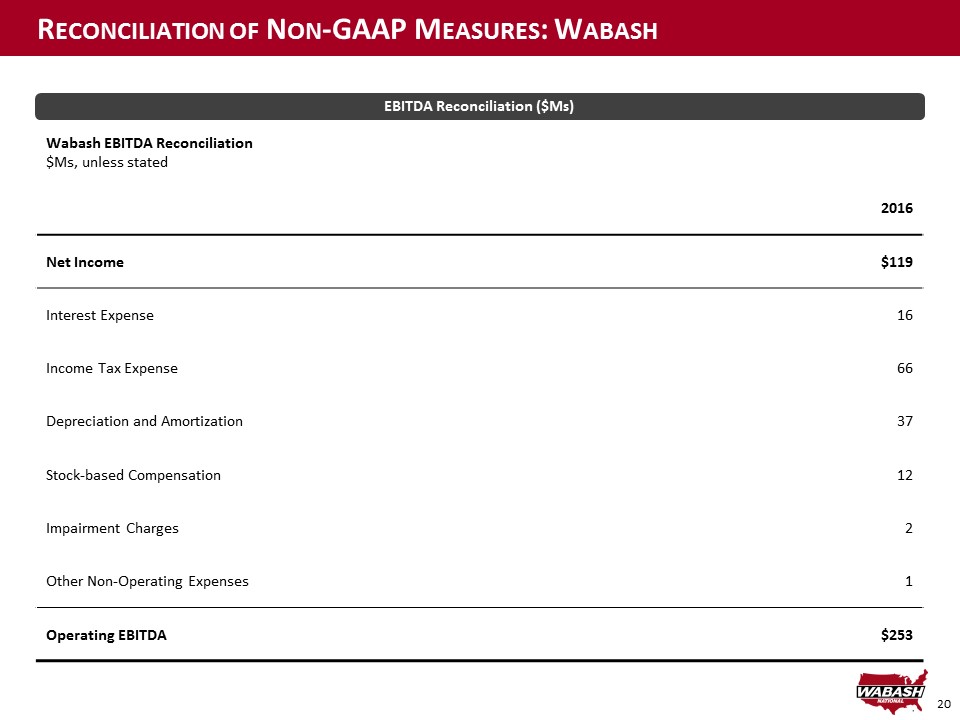 RECONCILIATION OF NON-GAAP MEASURES: WABASH

EBITDA Reconciliation ($Ms)

Wabash EBITDA Reconciliation
$Ms, unless stated

| | 2016 |
|---|---|
| Net Income | $119 |
| Interest Expense | 16 |
| Income Tax Expense | 66 |
| Depreciation and Amortization | 37 |
| Stock-based Compensation | 12 |
| Impairment Charges | 2 |
| Other Non-Operating Expenses | 1 |
| Operating EBITDA | $253 |

WABASH NATIONAL

20